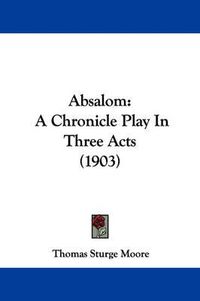 Absalom:
A Chronicle Play In
Three Acts
(1903)

Thomas Sturge Moore